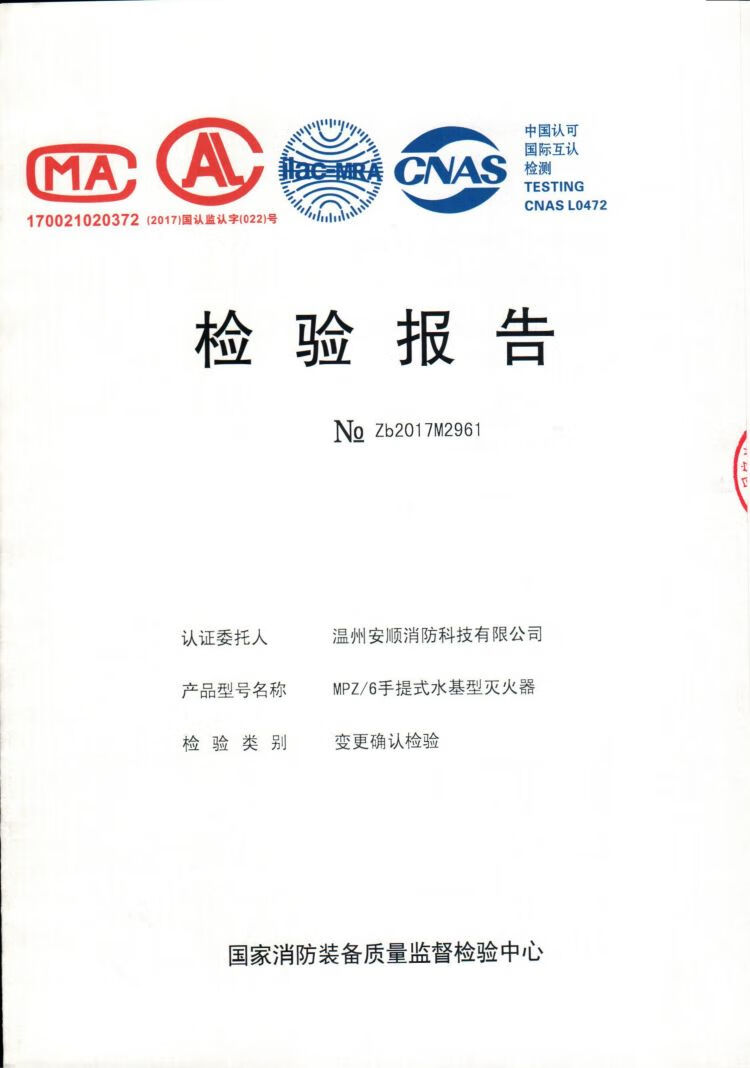 MA AL ilac-MRA CNAS 中国认可
国际互认
检测
TESTING
CNAS L0472

170021020372 (2017)国认监认字(022)号

检验报告

№ Zb2017M2961

认证委托人 温州安顺消防科技有限公司

产品型号名称 MPZ/6手提式水基型灭火器

检验类别 变更确认检验

国家消防装备质量监督检验中心